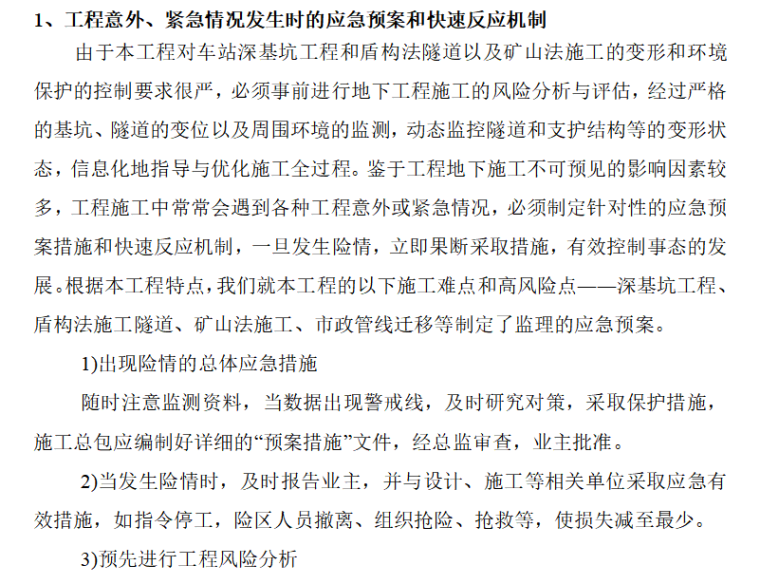 1、工程意外、紧急情况发生时的应急预案和快速反应机制

由于本工程对车站深基坑工程和盾构法隧道以及矿山法施工的变形和环境保护的控制要求很严，必须事前进行地下工程施工的风险分析与评估，经过严格的基坑、隧道的变位以及周围环境的监测，动态监控隧道和支护结构等的变形状态，信息化地指导与优化施工全过程。鉴于工程地下施工不可预见的影响因素较多，工程施工中常常会遇到各种工程意外或紧急情况，必须制定针对性的应急预案措施和快速反应机制，一旦发生险情，立即果断采取措施，有效控制事态的发展。根据本工程特点，我们就本工程的以下施工难点和高风险点——深基坑工程、盾构法施工隧道、矿山法施工、市政管线迁移等制定了监理的应急预案。

1)出现险情的总体应急措施

随时注意监测资料，当数据出现警戒线，及时研究对策，采取保护措施，施工总包应编制好详细的“预案措施”文件，经总监审查，业主批准。

2)当发生险情时，及时报告业主，并与设计、施工等相关单位采取应急有效措施，如指令停工，险区人员撤离、组织抢险、抢救等，使损失减至最少。

3)预先进行工程风险分析